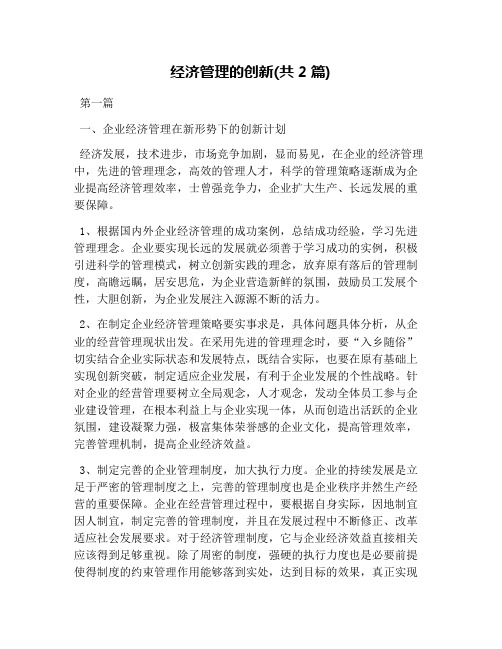 经济管理的创新(共 2 篇)

第一篇

一、企业经济管理在新形势下的创新计划

经济发展，技术进步，市场竞争加剧，显而易见，在企业的经济管理中，先进的管理理念，高效的管理人才，科学的管理策略逐渐成为企业提高经济管理效率，士曾强竞争力，企业扩大生产、长远发展的重要保障。

1、根据国内外企业经济管理的成功案例，总结成功经验，学习先进管理理念。企业要实现长远的发展就必须善于学习成功的实例，积极引进科学的管理模式，树立创新实践的理念，放弃原有落后的管理制度，高瞻远瞩，居安思危，为企业营造新鲜的氛围，鼓励员工发展个性，大胆创新，为企业发展注入源源不断的活力。

2、在制定企业经济管理策略要实事求是，具体问题具体分析，从企业的经营管理现状出发。在采用先进的管理理念时，要“入乡随俗”切实结合企业实际状态和发展特点，既结合实际，也要在原有基础上实现创新突破，制定适应企业发展，有利于企业发展的个性战略。针对企业的经营管理要树立全局观念，人才观念，发动全体员工参与企业建设管理，在根本利益上与企业实现一体，从而创造出活跃的企业氛围，建设凝聚力强，极富集体荣誉感的企业文化，提高管理效率，完善管理机制，提高企业经济效益。

3、制定完善的企业管理制度，加大执行力度。企业的持续发展是立足于严密的管理制度之上，完善的管理制度也是企业秩序井然生产经营的重要保障。企业在经营管理过程中，要根据自身实际，因地制宜因人制宜，制定完善的管理制度，并且在发展过程中不断修正、改革适应社会发展要求。对于经济管理制度，它与企业经济效益直接相关应该得到足够重视。除了周密的制度，强硬的执行力度也是必要前提使得制度的约束管理作用能够落到实处，达到目标的效果，真正实现